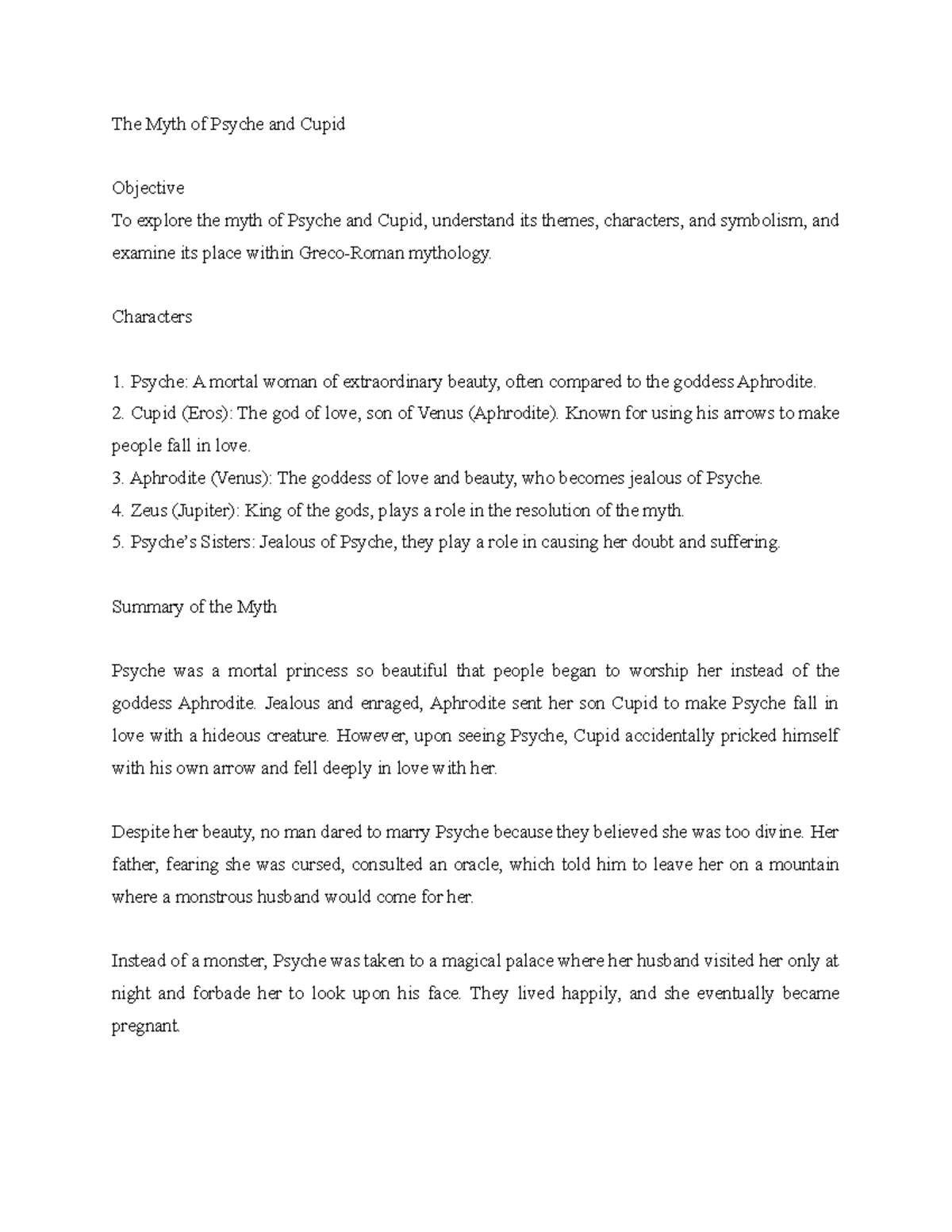 The Myth of Psyche and Cupid

Objective
To explore the myth of Psyche and Cupid, understand its themes, characters, and symbolism, and examine its place within Greco-Roman mythology.

Characters

1. Psyche: A mortal woman of extraordinary beauty, often compared to the goddess Aphrodite.
2. Cupid (Eros): The god of love, son of Venus (Aphrodite). Known for using his arrows to make people fall in love.
3. Aphrodite (Venus): The goddess of love and beauty, who becomes jealous of Psyche.
4. Zeus (Jupiter): King of the gods, plays a role in the resolution of the myth.
5. Psyche's Sisters: Jealous of Psyche, they play a role in causing her doubt and suffering.

Summary of the Myth

Psyche was a mortal princess so beautiful that people began to worship her instead of the goddess Aphrodite. Jealous and enraged, Aphrodite sent her son Cupid to make Psyche fall in love with a hideous creature. However, upon seeing Psyche, Cupid accidentally pricked himself with his own arrow and fell deeply in love with her.

Despite her beauty, no man dared to marry Psyche because they believed she was too divine. Her father, fearing she was cursed, consulted an oracle, which told him to leave her on a mountain where a monstrous husband would come for her.

Instead of a monster, Psyche was taken to a magical palace where her husband visited her only at night and forbade her to look upon his face. They lived happily, and she eventually became pregnant.